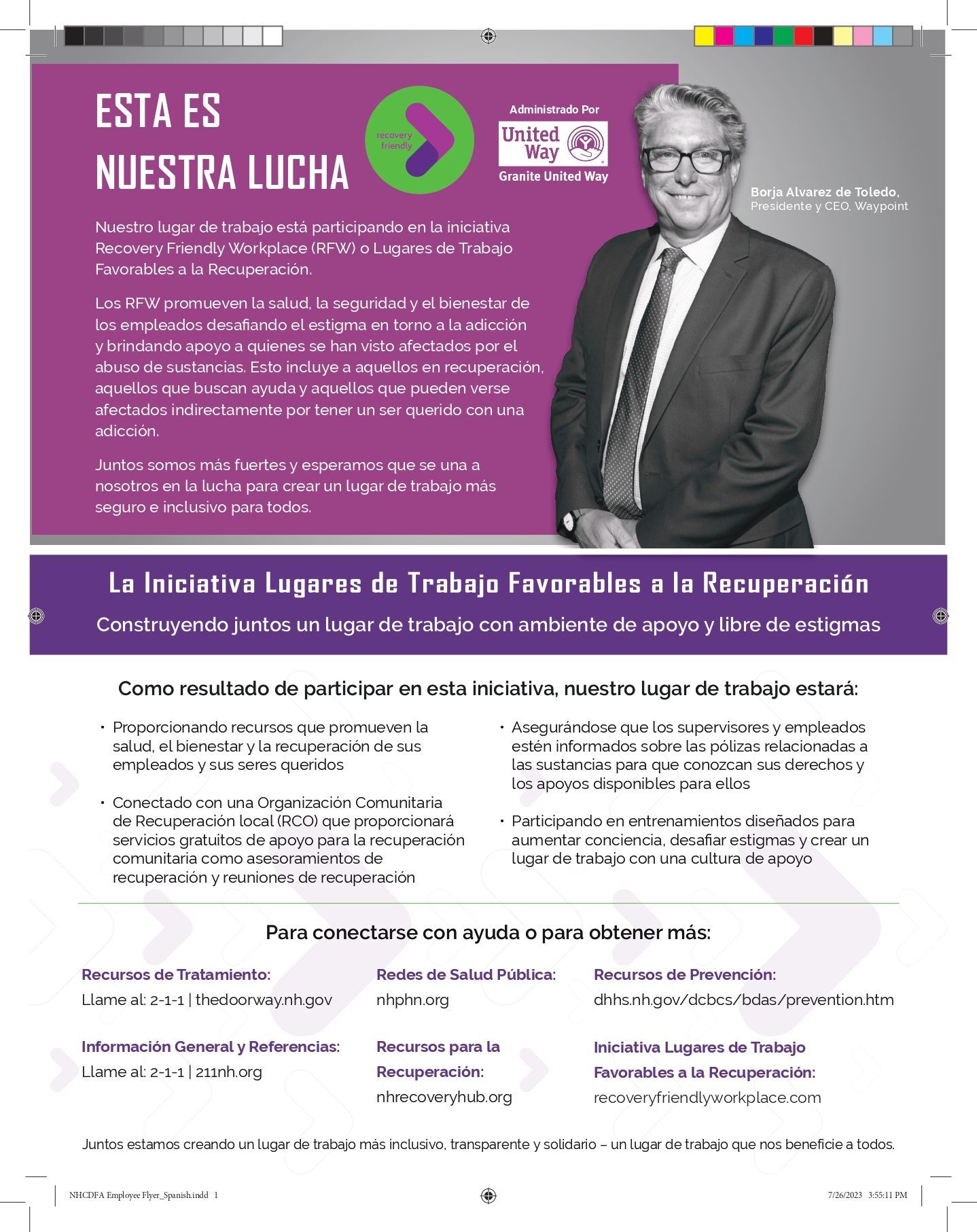 ESTA ES NUESTRA LUCHA

recovery friendly

Administrado Por

United Way

Granite United Way

Borja Alvarez de Toledo, Presidente y CEO, Waypoint

Nuestro lugar de trabajo está participando en la iniciativa Recovery Friendly Workplace (RFW) o Lugares de Trabajo Favorables a la Recuperación.

Los RFW promueven la salud, la seguridad y el bienestar de los empleados desafiando el estigma en torno a la adicción y brindando apoyo a quienes se han visto afectados por el abuso de sustancias. Esto incluye a aquellos en recuperación, aquellos que buscan ayuda y aquellos que pueden verse afectados indirectamente por tener un ser querido con una adicción.

Juntos somos más fuertes y esperamos que se una a nosotros en la lucha para crear un lugar de trabajo más seguro e inclusivo para todos.

La Iniciativa Lugares de Trabajo Favorables a la Recuperación

Construyendo juntos un lugar de trabajo con ambiente de apoyo y libre de estigmas

Como resultado de participar en esta iniciativa, nuestro lugar de trabajo estará:

• Proporcionando recursos que promueven la salud, el bienestar y la recuperación de sus empleados y sus seres queridos

• Conectado con una Organización Comunitaria de Recuperación local (RCO) que proporcionará servicios gratuitos de apoyo para la recuperación comunitaria como asesoramientos de recuperación y reuniones de recuperación

• Asegurándose que los supervisores y empleados estén informados sobre las pólizas relacionadas a las sustancias para que conozcan sus derechos y los apoyos disponibles para ellos

• Participando en entrenamientos diseñados para aumentar conciencia, desafiar estigmas y crear un lugar de trabajo con una cultura de apoyo

Para conectarse con ayuda o para obtener más:

Recursos de Tratamiento:
Llame al: 2-1-1 | thedoorway.nh.gov

Información General y Referencias:
Llame al: 2-1-1 | 211nh.org

Redes de Salud Pública:
nhphn.org

Recursos para la Recuperación:
nhrecoveryhub.org

Recursos de Prevención:
dhhs.nh.gov/dcbcs/bdas/prevention.htm

Iniciativa Lugares de Trabajo Favorables a la Recuperación:
recoveryfriendlyworkplace.com

Juntos estamos creando un lugar de trabajo más inclusivo, transparente y solidario – un lugar de trabajo que nos beneficie a todos.

NHCDFA Employee Flyer_Spanish.indd 1

7/26/2023 3:55:11 PM